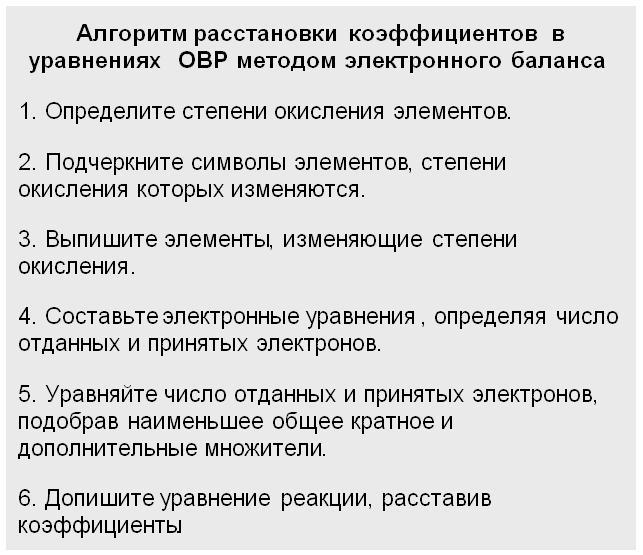 Алгоритм расстановки коэффициентов в уравнениях ОВР методом электронного баланса

1. Определите степени окисления элементов.

2. Подчеркните символы элементов, степени окисления которых изменяются.

3. Выпишите элементы, изменяющие степени окисления.

4. Составьте электронные уравнения , определяя число отданных и принятых электронов.

5. Уравняйте число отданных и принятых электронов, подобрав наименьшее общее кратное и дополнительные множители.

6. Допишите уравнение реакции, расставив коэффициенты